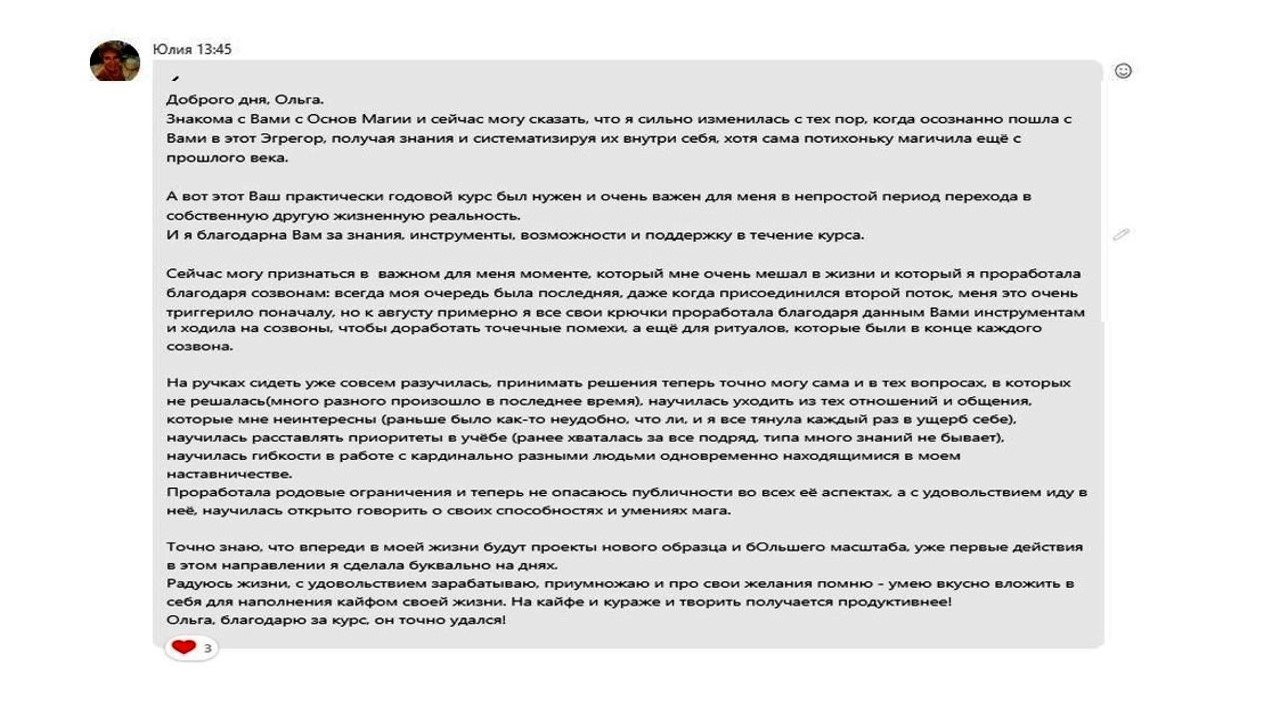 Юлия 13:45

Доброго дня, Ольга.
Знакома с Вами с Основ Магии и сейчас могу сказать, что я сильно изменилась с тех пор, когда осознанно пошла с Вами в этот Эгрегор, получая знания и систематизируя их внутри себя, хотя сама потихоньку магичила ещё с прошлого века.

А вот этот Ваш практически годовой курс был нужен и очень важен для меня в непростой период перехода в собственную другую жизненную реальность.
И я благодарна Вам за знания, инструменты, возможности и поддержку в течение курса.

Сейчас могу признаться в важном для меня моменте, который мне очень мешал в жизни и который я проработала благодаря созвонам: всегда моя очередь была последняя, даже когда присоединился второй поток, меня это очень триггерило поначалу, но к августу примерно я все свои крючки проработала благодаря данным Вами инструментам и ходила на созвоны, чтобы доработать точечные помехи, а ещё для ритуалов, которые были в конце каждого созвона.

На ручках сидеть уже совсем разучилась, принимать решения теперь точно могу сама и в тех вопросах, в которых не решалась(много разного произошло в последнее время), научилась уходить из тех отношений и общения, которые мне неинтересны (раньше было как-то неудобно, что ли, и я все тянула каждый раз в ущерб себе), научилась расставлять приоритеты в учёбе (ранее хваталась за все подряд, типа много знаний не бывает), научилась гибкости в работе с кардинально разными людьми одновременно находящимися в моем наставничестве.
Проработала родовые ограничения и теперь не опасаюсь публичности во всех её аспектах, а с удовольствием иду в неё, научилась открыто говорить о своих способностях и умениях мага.

Точно знаю, что впереди в моей жизни будут проекты нового образца и бОльшего масштаба, уже первые действия в этом направлении я сделала буквально на днях.
Радуюсь жизни, с удовольствием зарабатываю, приумножаю и про свои желания помню - умею вкусно вложить в себя для наполнения кайфом своей жизни. На кайфе и кураже и творить получается продуктивнее!
Ольга, благодарю за курс, он точно удался!

3